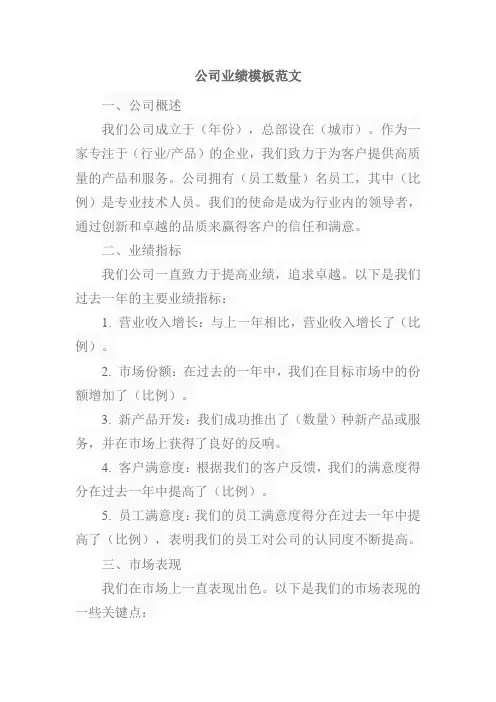 公司业绩模板范文

一、公司概述

我们公司成立于（年份），总部设在（城市）。作为一家专注于（行业/产品）的企业，我们致力于为客户提供高质量的产品和服务。公司拥有（员工数量）名员工，其中（比例）是专业技术人员。我们的使命是成为行业内的领导者，通过创新和卓越的品质来赢得客户的信任和满意。

二、业绩指标

我们公司一直致力于提高业绩，追求卓越。以下是我们过去一年的主要业绩指标：

1. 营业收入增长：与上一年相比，营业收入增长了（比例）。

2. 市场份额：在过去的一年中，我们在目标市场中的份额增加了（比例）。

3. 新产品开发：我们成功推出了（数量）种新产品或服务，并在市场上获得了良好的反响。

4. 客户满意度：根据我们的客户反馈，我们的满意度得分在过去一年中提高了（比例）。

5. 员工满意度：我们的员工满意度得分在过去一年中提高了（比例），表明我们的员工对公司的认同度不断提高。

三、市场表现

我们在市场上一直表现出色。以下是我们的市场表现的一些关键点：